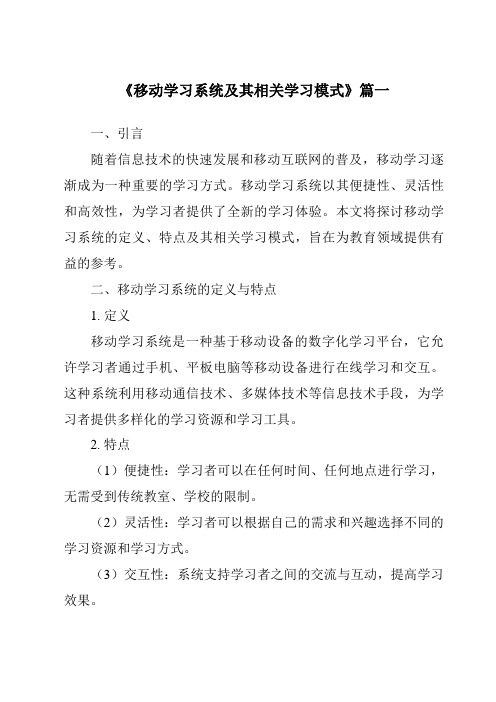 《移动学习系统及其相关学习模式》篇一

一、引言

随着信息技术的快速发展和移动互联网的普及，移动学习逐渐成为一种重要的学习方式。移动学习系统以其便捷性、灵活性和高效性，为学习者提供了全新的学习体验。本文将探讨移动学习系统的定义、特点及其相关学习模式，旨在为教育领域提供有益的参考。

二、移动学习系统的定义与特点

1. 定义

移动学习系统是一种基于移动设备的数字化学习平台，它允许学习者通过手机、平板电脑等移动设备进行在线学习和交互。这种系统利用移动通信技术、多媒体技术等信息技术手段，为学习者提供多样化的学习资源和学习工具。

2. 特点

（1）便捷性：学习者可以在任何时间、任何地点进行学习，无需受到传统教室、学校的限制。

（2）灵活性：学习者可以根据自己的需求和兴趣选择不同的学习资源和学习方式。

（3）交互性：系统支持学习者之间的交流与互动，提高学习效果。